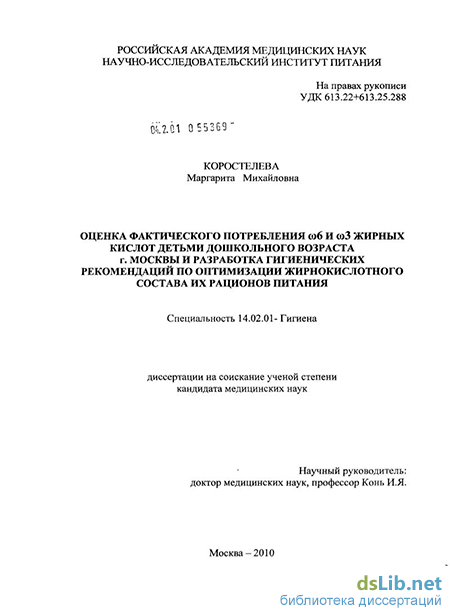 РОССИЙСКАЯ АКАДЕМИЯ МЕДИЦИНСКИХ НАУК
НАУЧНО-ИССЛЕДОВАТЕЛЬСКИЙ ИНСТИТУТ ПИТАНИЯ

На правах рукописи
УДК 613.22+613.25.288

04.2.01 0 55369

КОРОСТЕЛЕВА
Маргарита Михайловна

ОЦЕНКА ФАКТИЧЕСКОГО ПОТРЕБЛЕНИЯ ω6 И ω3 ЖИРНЫХ КИСЛОТ ДЕТЬМИ ДОШКОЛЬНОГО ВОЗРАСТА г. МОСКВЫ И РАЗРАБОТКА ГИГИЕНИЧЕСКИХ РЕКОМЕНДАЦИЙ ПО ОПТИМИЗАЦИИ ЖИРНОКИСЛОТНОГО СОСТАВА ИХ РАЦИОНОВ ПИТАНИЯ

Специальность 14.02.01- Гигиена

диссертации на соискание ученой степени
кандидата медицинских наук

Научный руководитель:
доктор медицинских наук, профессор Конь И.Я.

Москва – 2010

dsLib.net
библиотека диссертаций